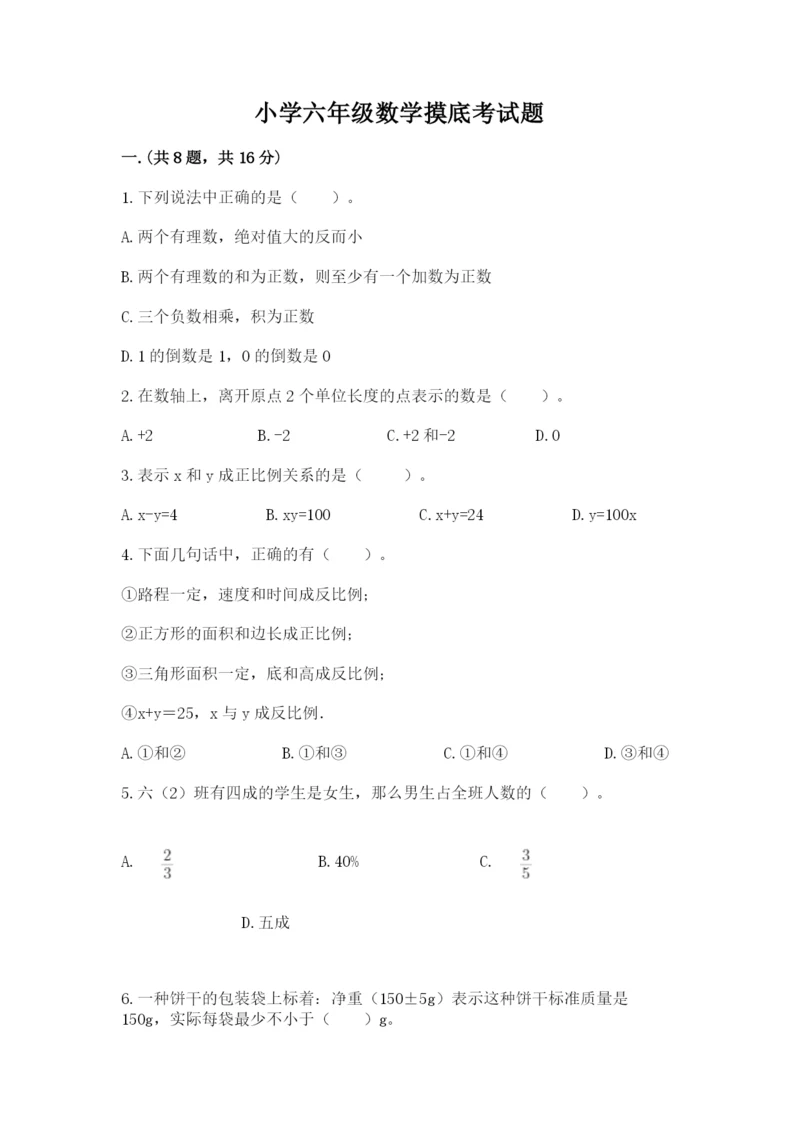 小学六年级数学摸底考试题

一.(共8题，共16分)

1.下列说法中正确的是（　　）。

A.两个有理数，绝对值大的反而小

B.两个有理数的和为正数，则至少有一个加数为正数

C.三个负数相乘，积为正数

D.1的倒数是1，0的倒数是0

2.在数轴上，离开原点2个单位长度的点表示的数是（　　）。

A.+2　　B.-2　　C.+2和-2　　D.0

3.表示x和y成正比例关系的是（　　）。

A.x-y=4　　B.xy=100　　C.x+y=24　　D.y=100x

4.下面几句话中，正确的有（　　）。

①路程一定，速度和时间成反比例；

②正方形的面积和边长成正比例；

③三角形面积一定，底和高成反比例；

④x+y=25，x与y成反比例.

A.①和②　　B.①和③　　C.①和④　　D.③和④

5.六（2）班有四成的学生是女生，那么男生占全班人数的（　　）。

A. $\frac{2}{3}$　　B.40%　　C. $\frac{3}{5}$

D.五成

6.一种饼干的包装袋上标着：净重（150±5g）表示这种饼干标准质量是150g，实际每袋最少不小于（　　）g。